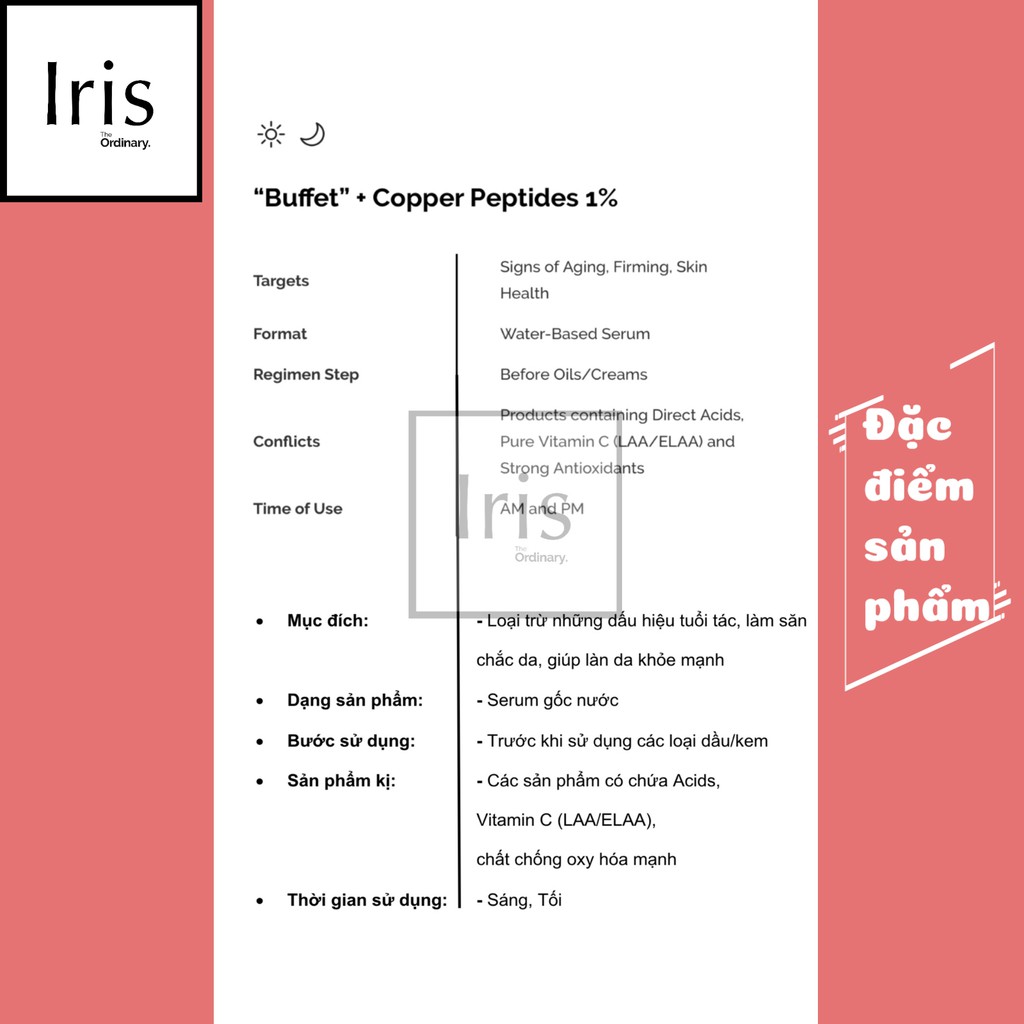 Iris
The Ordinary.

"Buffet" + Copper Peptides 1%

Targets
Signs of Aging, Firming, Skin Health

Format
Water-Based Serum

Regimen Step
Before Oils/Creams

Conflicts
Products containing Direct Acids, Pure Vitamin C (LAA/ELAA) and Strong Antioxidants

Time of Use
AM and PM

• Mục đích: - Loại trừ những dấu hiệu tuổi tác, làm săn chắc da, giúp làn da khỏe mạnh
• Dạng sản phẩm: - Serum gốc nước
• Bước sử dụng: - Trước khi sử dụng các loại dầu/kem
• Sản phẩm kị: - Các sản phẩm có chứa Acids, Vitamin C (LAA/ELAA), chất chống oxy hóa mạnh
• Thời gian sử dụng: - Sáng, Tối

Đặc điểm sản phẩm

Iris
The Ordinary.